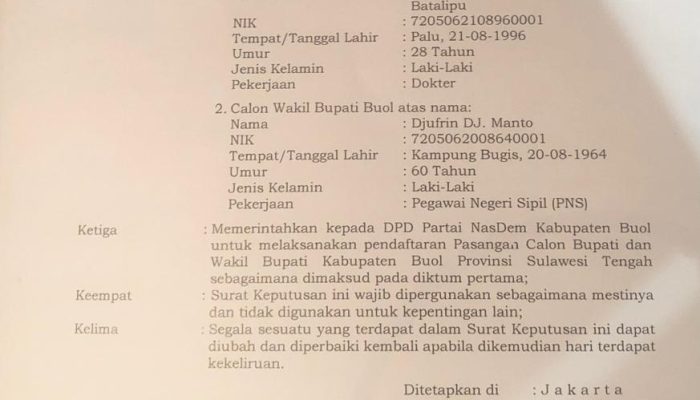 Batalipu

NIK : 7205062108960001
Tempat/Tanggal Lahir : Palu, 21-08-1996
Umur : 28 Tahun
Jenis Kelamin : Laki-Laki
Pekerjaan : Dokter

2. Calon Wakil Bupati Buol atas nama:
Nama : Djufrin DJ. Manto
NIK : 7205062008640001
Tempat/Tanggal Lahir : Kampung Bugis, 20-08-1964
Umur : 60 Tahun
Jenis Kelamin : Laki-Laki
Pekerjaan : Pegawai Negeri Sipil (PNS)

Ketiga : Memerintahkan kepada DPD Partai NasDem Kabupaten Buol untuk melaksanakan pendaftaran Pasangan Calon Bupati dan Wakil Bupati Kabupaten Buol Provinsi Sulawesi Tengah sebagaimana dimaksud pada diktum pertama;

Keempat : Surat Keputusan ini wajib dipergunakan sebagaimana mestinya dan tidak digunakan untuk kepentingan lain;

Kelima : Segala sesuatu yang terdapat dalam Surat Keputusan ini dapat diubah dan diperbaiki kembali apabila dikemudian hari terdapat kekeliruan.

Ditetapkan di : J a k a r t a